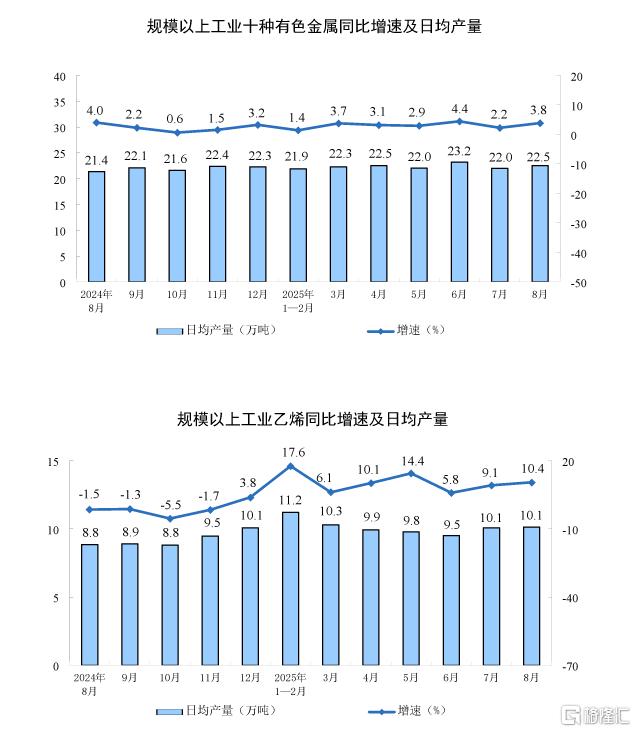 规模以上工业十种有色金属同比增速及日均产量

40
35
30
25
20
15
10
5
0

20
10
0
-10
-20
-30
-40
-50

4.0 2.2 0.6 1.5 3.2 1.4 3.7 3.1 2.9 4.4 2.2 3.8

21.4 22.1 21.6 22.4 22.3 21.9 22.3 22.5 22.0 23.2 22.0 22.5

2024年8月 9月 10月 11月 12月 2025年1—2月 3月 4月 5月 6月 7月 8月

日均产量（万吨） 增速（%）

规模以上工业乙烯同比增速及日均产量

15
10
5
0

20
-10
-40
-70

-1.5 -1.3 -5.5 -1.7 3.8 17.6 6.1 10.1 14.4 5.8 9.1 10.4

8.8 8.9 8.8 9.5 10.1 11.2 10.3 9.9 9.8 9.5 10.1 10.1

2024年8月 9月 10月 11月 12月 2025年1—2月 3月 4月 5月 6月 7月 8月

日均产量（万吨） 增速（%）

格隆汇